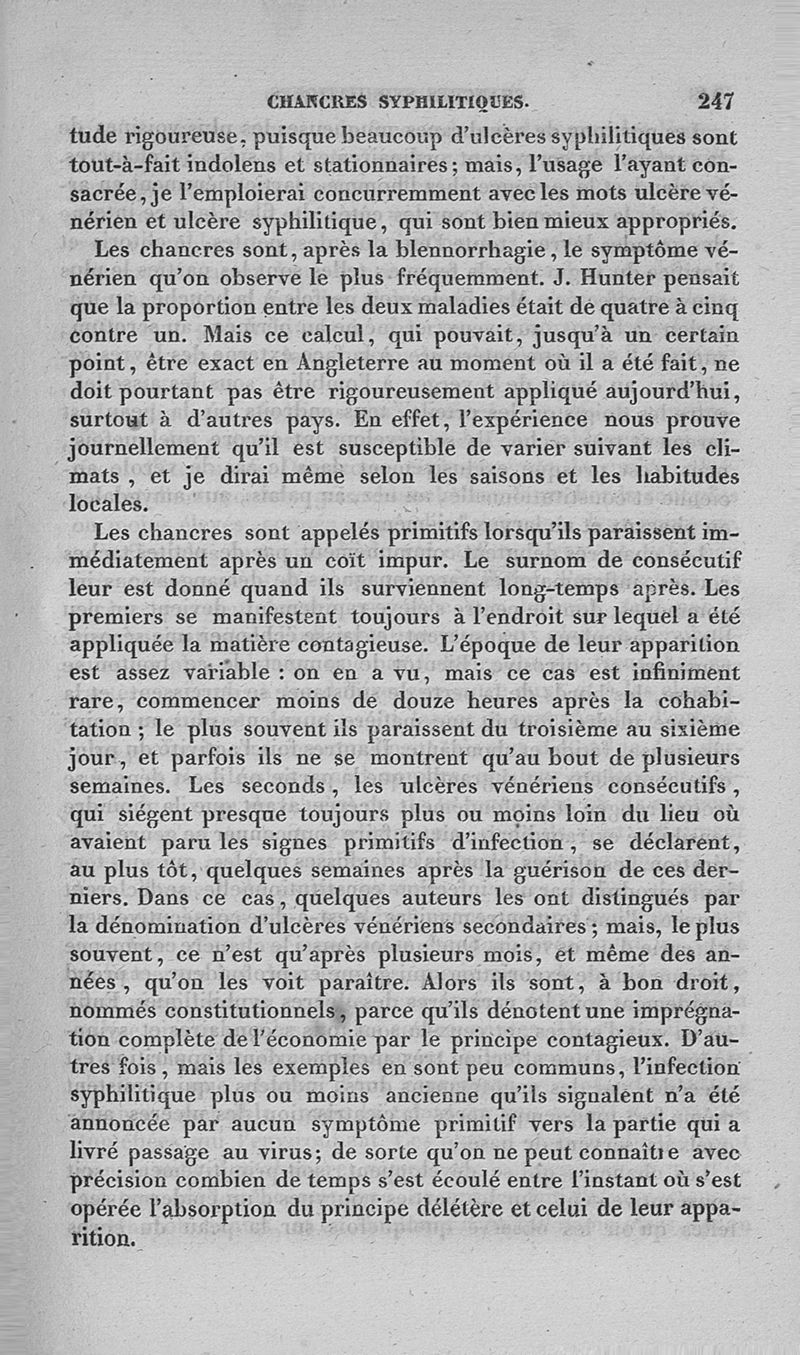 CHANCRES SYPHILITIQUES. 247

tude rigoureuse, puisque beaucoup d'ulcères syphilitiques sont tout-à-fait indolens et stationnaires; mais, l'usage l'ayant consacrée, je l'emploierai concurremment avec les mots ulcère vénérien et ulcère syphilitique, qui sont bien mieux appropriés.

Les chancres sont, après la blennorrhagie, le symptôme vénérien qu'on observe le plus fréquemment. J. Hunter pensait que la proportion entre les deux maladies était de quatre à cinq contre un. Mais ce calcul, qui pouvait, jusqu'à un certain point, être exact en Angleterre au moment où il a été fait, ne doit pourtant pas être rigoureusement appliqué aujourd'hui, surtout à d'autres pays. En effet, l'expérience nous prouve journellement qu'il est susceptible de varier suivant les climats, et je dirai même selon les saisons et les habitudes locales.

Les chancres sont appelés primitifs lorsqu'ils paraissent immédiatement après un coït impur. Le surnom de consécutif leur est donné quand ils surviennent long-temps après. Les premiers se manifestent toujours à l'endroit sur lequel a été appliquée la matière contagieuse. L'époque de leur apparition est assez variable : on en a vu, mais ce cas est infiniment rare, commencer moins de douze heures après la cohabitation ; le plus souvent ils paraissent du troisième au sixième jour, et parfois ils ne se montrent qu'au bout de plusieurs semaines. Les seconds, les ulcères vénériens consécutifs, qui siégent presque toujours plus ou moins loin du lieu où avaient paru les signes primitifs d'infection, se déclarent, au plus tôt, quelques semaines après la guérison de ces derniers. Dans ce cas, quelques auteurs les ont distingués par la dénomination d'ulcères vénériens secondaires; mais, le plus souvent, ce n'est qu'après plusieurs mois, et même des années, qu'on les voit paraître. Alors ils sont, à bon droit, nommés constitutionnels, parce qu'ils dénotent une imprégnation complète de l'économie par le principe contagieux. D'autres fois, mais les exemples en sont peu communs, l'infection syphilitique plus ou moins ancienne qu'ils signalent n'a été annoncée par aucun symptôme primitif vers la partie qui a livré passage au virus; de sorte qu'on ne peut connaître avec précision combien de temps s'est écoulé entre l'instant où s'est opérée l'absorption du principe délétère et celui de leur apparition.